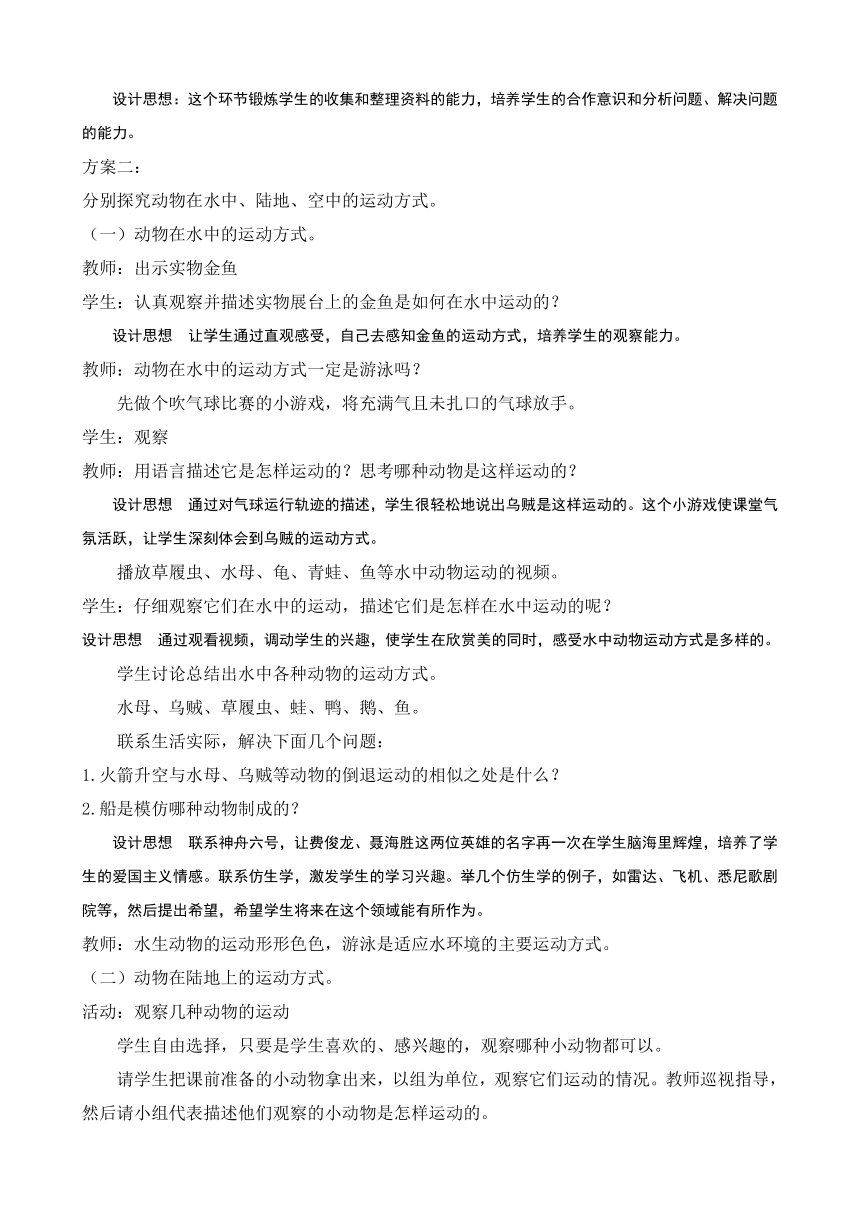 设计思想：这个环节锻炼学生的收集和整理资料的能力，培养学生的合作意识和分析问题、解决问题的能力。

方案二：

分别探究动物在水中、陆地、空中的运动方式。

（一）动物在水中的运动方式。

教师：出示实物金鱼

学生：认真观察并描述实物展台上的金鱼是如何在水中运动的？

设计思想　让学生通过直观感受，自己去感知金鱼的运动方式，培养学生的观察能力。

教师：动物在水中的运动方式一定是游泳吗？

先做个吹气球比赛的小游戏，将充满气且未扎口的气球放手。

学生：观察

教师：用语言描述它是怎样运动的？思考哪种动物是这样运动的？

设计思想　通过对气球运行轨迹的描述，学生很轻松地说出乌贼是这样运动的。这个小游戏使课堂气氛活跃，让学生深刻体会到乌贼的运动方式。

播放草履虫、水母、龟、青蛙、鱼等水中动物运动的视频。

学生：仔细观察它们在水中的运动，描述它们是怎样在水中运动的呢？

设计思想　通过观看视频，调动学生的兴趣，使学生在欣赏美的同时，感受水中动物运动方式是多样的。

学生讨论总结出水中各种动物的运动方式。

水母、乌贼、草履虫、蛙、鸭、鹅、鱼。

联系生活实际，解决下面几个问题：

1.火箭升空与水母、乌贼等动物的倒退运动的相似之处是什么？

2.船是模仿哪种动物制成的？

设计思想　联系神舟六号，让费俊龙、聂海胜这两位英雄的名字再一次在学生脑海里辉煌，培养了学生的爱国主义情感。联系仿生学，激发学生的学习兴趣。举几个仿生学的例子，如雷达、飞机、悉尼歌剧院等，然后提出希望，希望学生将来在这个领域能有所作为。

教师：水生动物的运动形形色色，游泳是适应水环境的主要运动方式。

（二）动物在陆地上的运动方式。

活动：观察几种动物的运动

学生自由选择，只要是学生喜欢的、感兴趣的，观察哪种小动物都可以。

请学生把课前准备的小动物拿出来，以组为单位，观察它们运动的情况。教师巡视指导，然后请小组代表描述他们观察的小动物是怎样运动的。